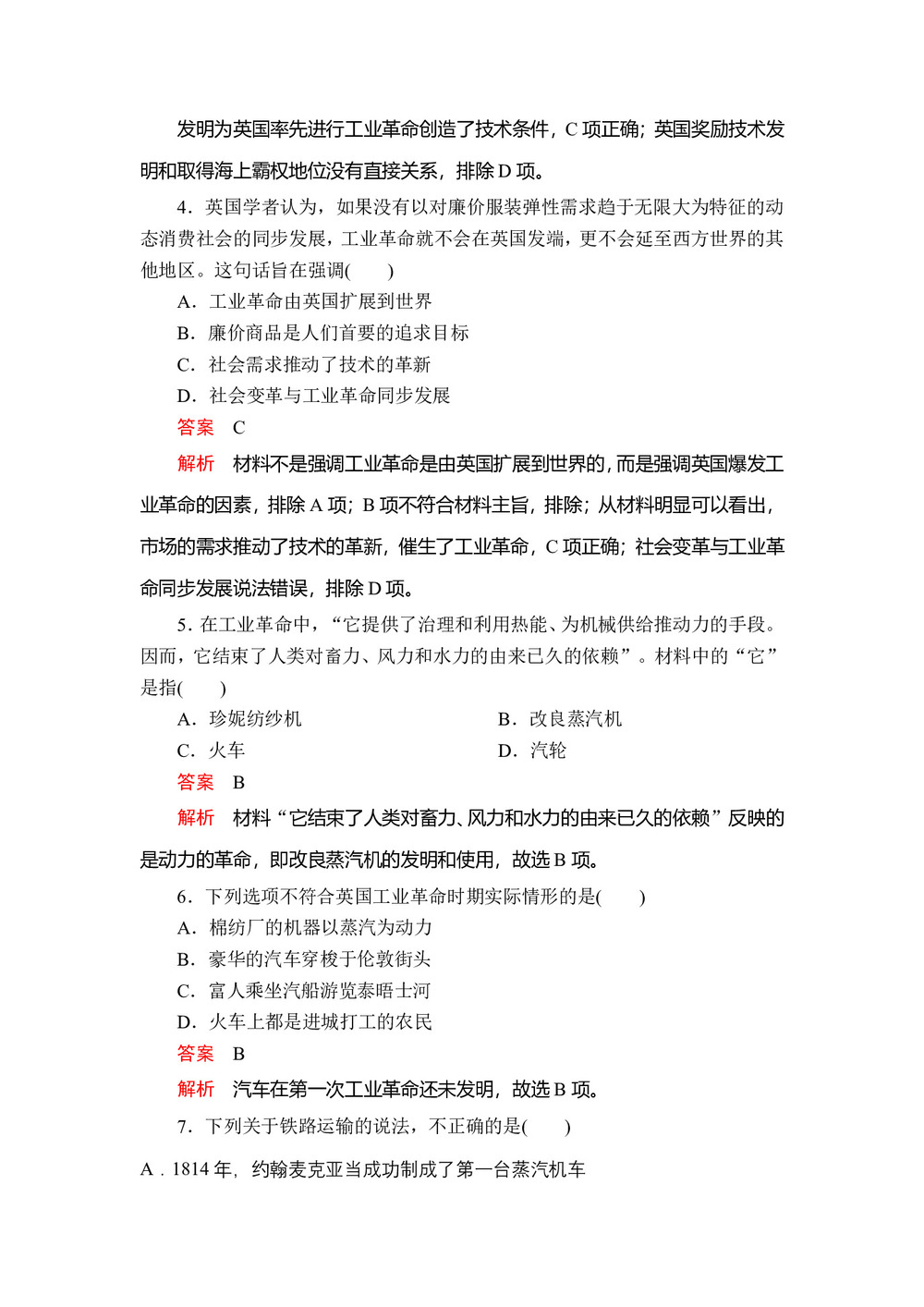 发明为英国率先进行工业革命创造了技术条件，C 项正确；英国奖励技术发明和取得海上霸权地位没有直接关系，排除 D 项。

4．英国学者认为，如果没有以对廉价服装弹性需求趋于无限大为特征的动态消费社会的同步发展，工业革命就不会在英国发端，更不会延至西方世界的其他地区。这句话旨在强调(　　)

A．工业革命由英国扩展到世界

B．廉价商品是人们首要的追求目标

C．社会需求推动了技术的革新

D．社会变革与工业革命同步发展

答案　C

解析　材料不是强调工业革命是由英国扩展到世界的，而是强调英国爆发工业革命的因素，排除 A 项；B 项不符合材料主旨，排除；从材料明显可以看出，市场的需求推动了技术的革新，催生了工业革命，C 项正确；社会变革与工业革命同步发展说法错误，排除 D 项。

5．在工业革命中，“它提供了治理和利用热能、为机械供给推动力的手段。因而，它结束了人类对畜力、风力和水力的由来已久的依赖”。材料中的“它”是指(　　)

A．珍妮纺纱机

B．改良蒸汽机

C．火车

D．汽轮

答案　B

解析　材料“它结束了人类对畜力、风力和水力的由来已久的依赖”反映的是动力的革命，即改良蒸汽机的发明和使用，故选 B 项。

6．下列选项不符合英国工业革命时期实际情形的是(　　)

A．棉纺厂的机器以蒸汽为动力

B．豪华的汽车穿梭于伦敦街头

C．富人乘坐汽船游览泰晤士河

D．火车上都是进城打工的农民

答案　B

解析　汽车在第一次工业革命还未发明，故选 B 项。

7．下列关于铁路运输的说法，不正确的是(　　)

A．1814 年，约翰麦克亚当成功制成了第一台蒸汽机车